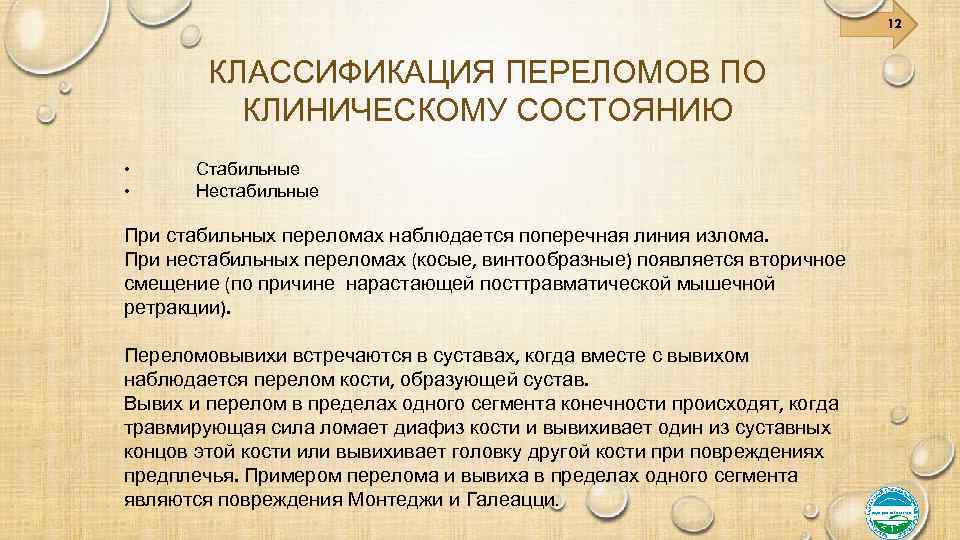 12

КЛАССИФИКАЦИЯ ПЕРЕЛОМОВ ПО КЛИНИЧЕСКОМУ СОСТОЯНИЮ

• Стабильные
• Нестабильные

При стабильных переломах наблюдается поперечная линия излома. При нестабильных переломах (косые, винтообразные) появляется вторичное смещение (по причине нарастающей посттравматической мышечной ретракции).

Переломовывихи встречаются в суставах, когда вместе с вывихом наблюдается перелом кости, образующей сустав. Вывих и перелом в пределах одного сегмента конечности происходят, когда травмирующая сила ломает диафиз кости и вывихивает один из суставных концов этой кости или вывихивает головку другой кости при повреждениях предплечья. Примером перелома и вывиха в пределах одного сегмента являются повреждения Монтеджи и Галеацци.